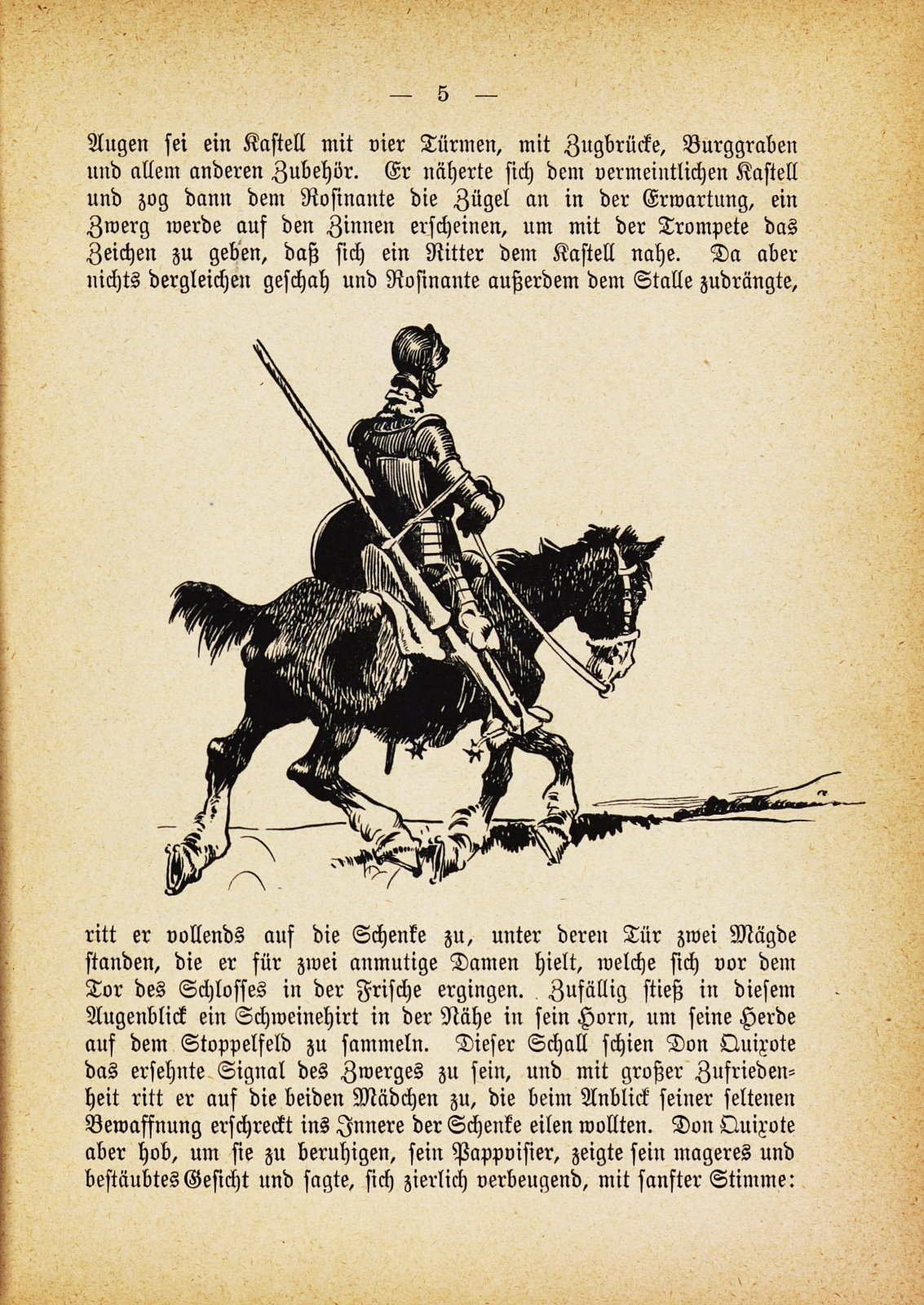 — 5 —

Augen sei ein Kastell mit vier Türmen, mit Zugbrücke, Burggraben und allem anderen Zubehör. Er näherte sich dem vermeintlichen Kastell und zog dann dem Rosinante die Zügel an in der Erwartung, ein Zwerg werde auf den Zinnen erscheinen, um mit der Trompete das Zeichen zu geben, daß sich ein Ritter dem Kastell nahe. Da aber nichts dergleichen geschah und Rosinante außerdem dem Stalle zudrängte,

ritt er vollends auf die Schenke zu, unter deren Tür zwei Mägde standen, die er für zwei anmutige Damen hielt, welche sich vor dem Tor des Schlosses in der Frische ergingen. Zufällig stieß in diesem Augenblick ein Schweinehirt in der Nähe in sein Horn, um seine Herde auf dem Stoppelfeld zu sammeln. Dieser Schall schien Don Quixote das ersehnte Signal des Zwerges zu sein, und mit großer Zufriedenheit ritt er auf die beiden Mädchen zu, die beim Anblick seiner seltenen Bewaffnung erschreckt ins Innere der Schenke eilen wollten. Don Quixote aber hob, um sie zu beruhigen, sein Pappvisier, zeigte sein mageres und bestäubtes Gesicht und sagte, sich zierlich verbeugend, mit sanfter Stimme: